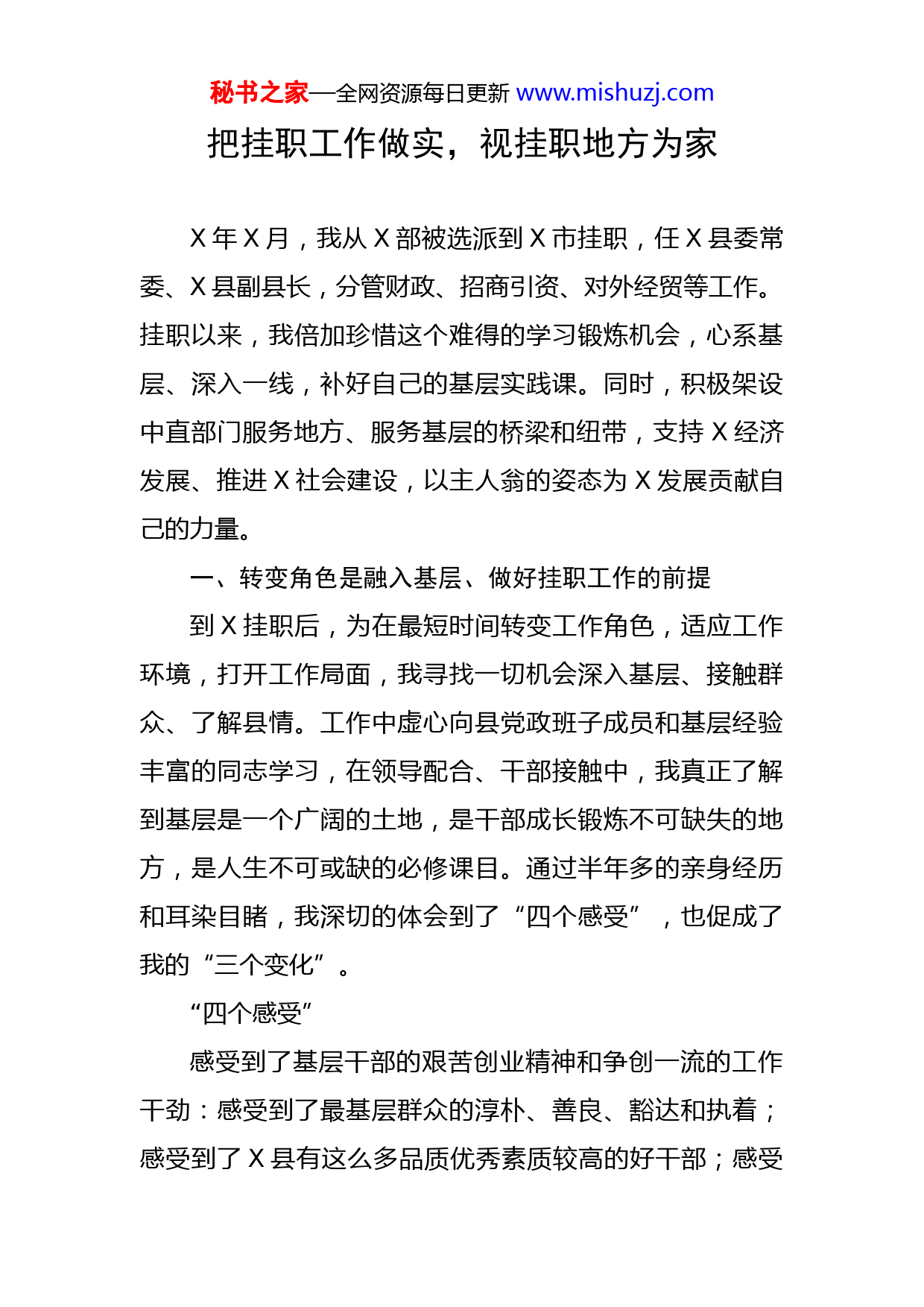 秘书之家—全网资源每日更新 www.mishuzj.com

把挂职工作做实，视挂职地方为家

X 年 X 月，我从 X 部被选派到 X 市挂职，任 X 县委常委、X 县副县长，分管财政、招商引资、对外经贸等工作。挂职以来，我倍加珍惜这个难得的学习锻炼机会，心系基层、深入一线，补好自己的基层实践课。同时，积极架设中直部门服务地方、服务基层的桥梁和纽带，支持 X 经济发展、推进 X 社会建设，以主人翁的姿态为 X 发展贡献自己的力量。

一、转变角色是融入基层、做好挂职工作的前提

到 X 挂职后，为在最短时间转变工作角色，适应工作环境，打开工作局面，我寻找一切机会深入基层、接触群众、了解县情。工作中虚心向县党政班子成员和基层经验丰富的同志学习，在领导配合、干部接触中，我真正了解到基层是一个广阔的土地，是干部成长锻炼不可缺失的地方，是人生不可或缺的必修课目。通过半年多的亲身经历和耳染目睹，我深切的体会到了“四个感受”，也促成了我的“三个变化”。

“四个感受”

感受到了基层干部的艰苦创业精神和争创一流的工作干劲：感受到了最基层群众的淳朴、善良、豁达和执着；感受到了 X 县有这么多品质优秀素质较高的好干部；感受